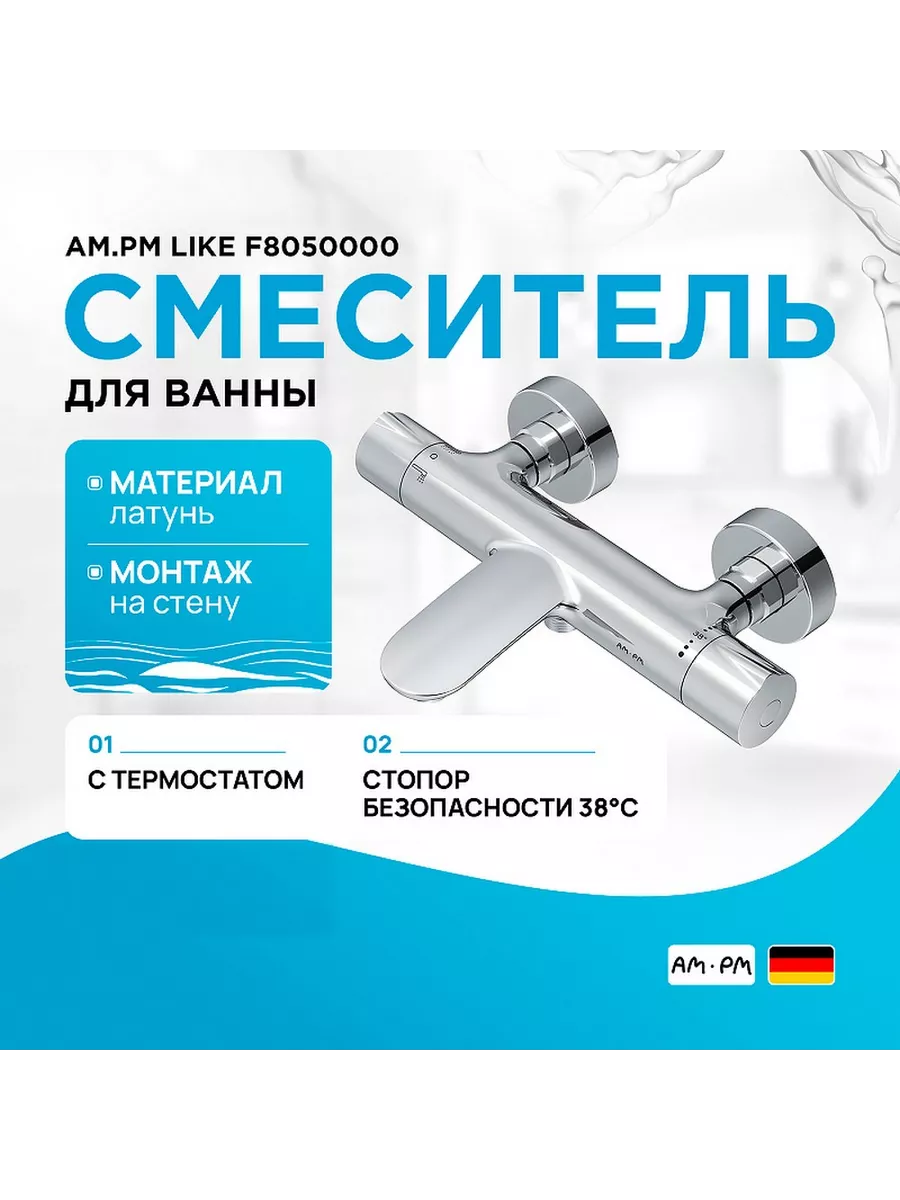 AM.PM LIKE F8050000

СМЕСИТЕЛЬ

ДЛЯ ВАННЫ

МАТЕРИАЛ
латунь

МОНТАЖ
на стену

01
С ТЕРМОСТАТОМ

02
СТОПОР
БЕЗОПАСНОСТИ 38°C

AM·PM